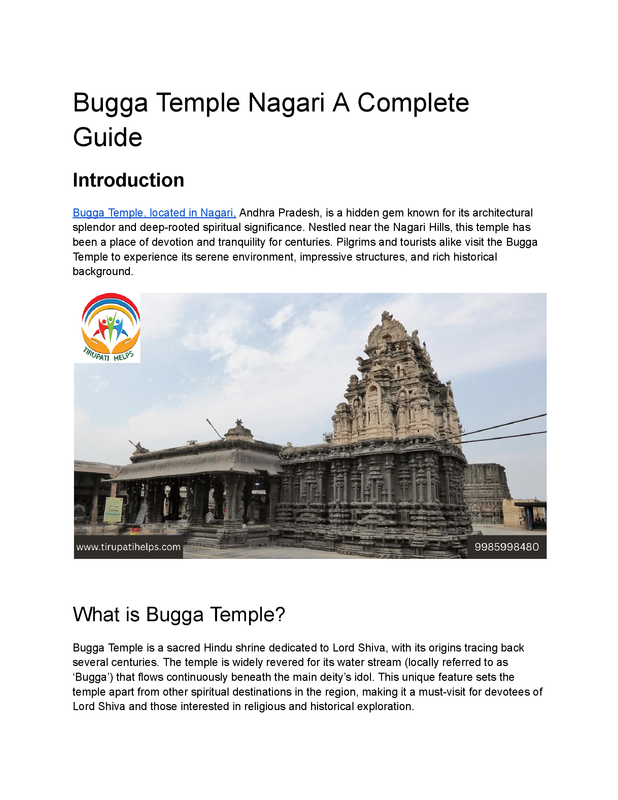 Bugga Temple Nagari A Complete Guide

Introduction

Bugga Temple, located in Nagari, Andhra Pradesh, is a hidden gem known for its architectural splendor and deep-rooted spiritual significance. Nestled near the Nagari Hills, this temple has been a place of devotion and tranquility for centuries. Pilgrims and tourists alike visit the Bugga Temple to experience its serene environment, impressive structures, and rich historical background.

TIRUPATI HELPS

www.tirupatihelps.com

9985998480

What is Bugga Temple?

Bugga Temple is a sacred Hindu shrine dedicated to Lord Shiva, with its origins tracing back several centuries. The temple is widely revered for its water stream (locally referred to as 'Bugga') that flows continuously beneath the main deity's idol. This unique feature sets the temple apart from other spiritual destinations in the region, making it a must-visit for devotees of Lord Shiva and those interested in religious and historical exploration.